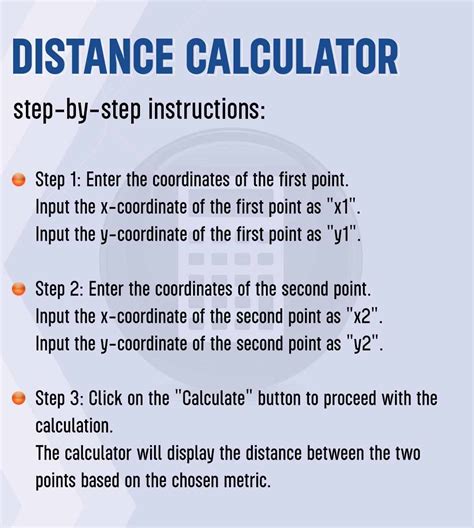 DISTANCE CALCULATOR

step-by-step instructions:

Step 1: Enter the coordinates of the first point.
Input the x-coordinate of the first point as "x1".
Input the y-coordinate of the first point as "y1".

Step 2: Enter the coordinates of the second point.
Input the x-coordinate of the second point as "x2".
Input the y-coordinate of the second point as "y2".

Step 3: Click on the "Calculate" button to proceed with the calculation.
The calculator will display the distance between the two points based on the chosen metric.